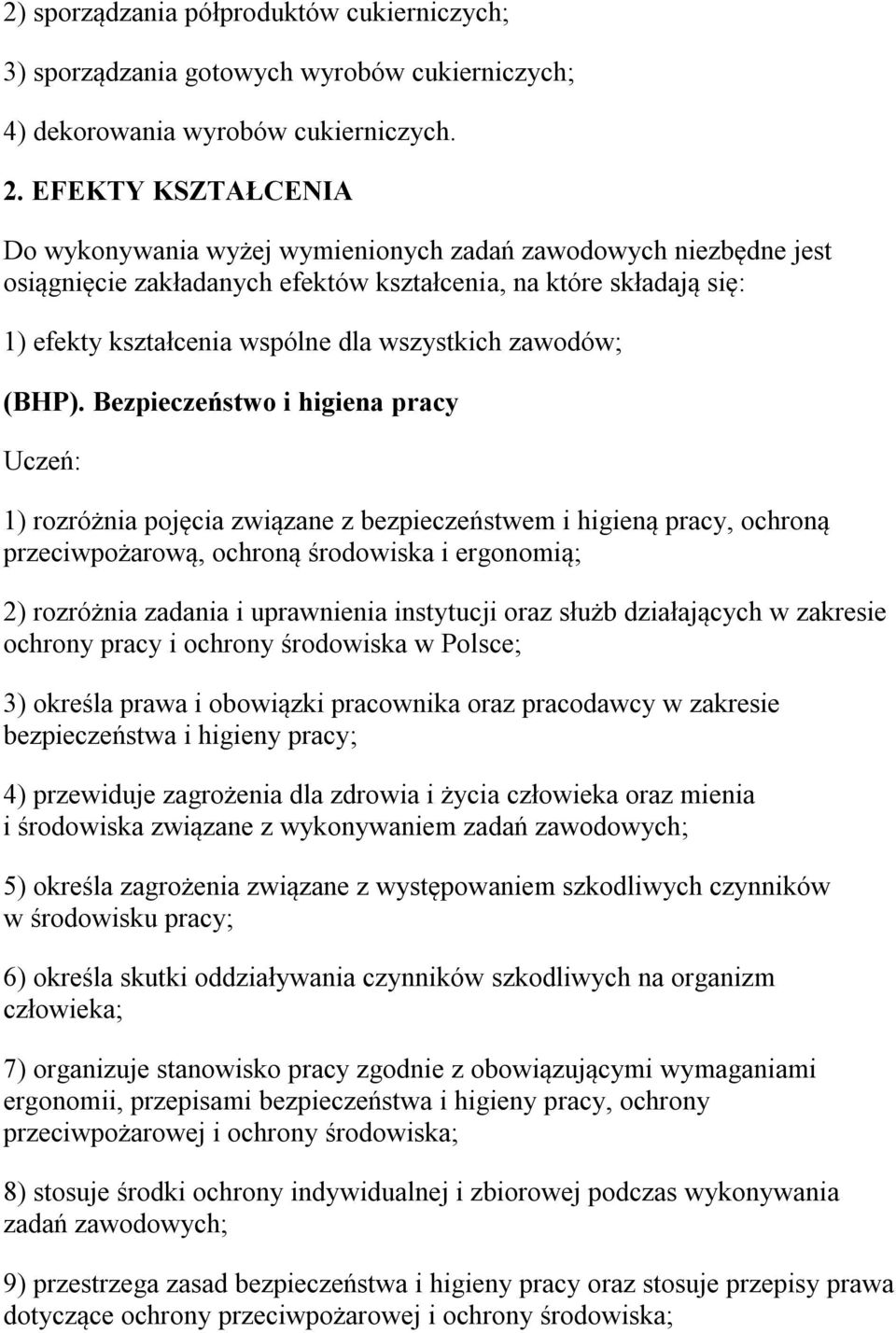 2) sporządzania półproduktów cukierniczych;

3) sporządzania gotowych wyrobów cukierniczych;

4) dekorowania wyrobów cukierniczych.

2. EFEKTY KSZTAŁCENIA

Do wykonywania wyżej wymienionych zadań zawodowych niezbędne jest osiągnięcie zakładanych efektów kształcenia, na które składają się:

1) efekty kształcenia wspólne dla wszystkich zawodów;

(BHP). Bezpieczeństwo i higiena pracy

Uczeń:

1) rozróżnia pojęcia związane z bezpieczeństwem i higieną pracy, ochroną przeciwpożarową, ochroną środowiska i ergonomią;

2) rozróżnia zadania i uprawnienia instytucji oraz służb działających w zakresie ochrony pracy i ochrony środowiska w Polsce;

3) określa prawa i obowiązki pracownika oraz pracodawcy w zakresie bezpieczeństwa i higieny pracy;

4) przewiduje zagrożenia dla zdrowia i życia człowieka oraz mienia i środowiska związane z wykonywaniem zadań zawodowych;

5) określa zagrożenia związane z występowaniem szkodliwych czynników w środowisku pracy;

6) określa skutki oddziaływania czynników szkodliwych na organizm człowieka;

7) organizuje stanowisko pracy zgodnie z obowiązującymi wymaganiami ergonomii, przepisami bezpieczeństwa i higieny pracy, ochrony przeciwpożarowej i ochrony środowiska;

8) stosuje środki ochrony indywidualnej i zbiorowej podczas wykonywania zadań zawodowych;

9) przestrzega zasad bezpieczeństwa i higieny pracy oraz stosuje przepisy prawa dotyczące ochrony przeciwpożarowej i ochrony środowiska;